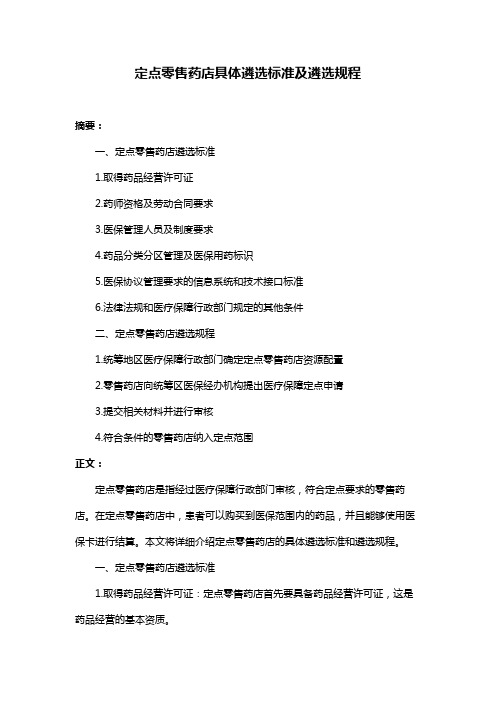 定点零售药店具体遴选标准及遴选规程

摘要：

一、定点零售药店遴选标准

1.取得药品经营许可证

2.药师资格及劳动合同要求

3.医保管理人员及制度要求

4.药品分类分区管理及医保用药标识

5.医保协议管理要求的信息系统和技术接口标准

6.法律法规和医疗保障行政部门规定的其他条件

二、定点零售药店遴选规程

1.统筹地区医疗保障行政部门确定定点零售药店资源配置

2.零售药店向统筹区医保经办机构提出医疗保障定点申请

3.提交相关材料并进行审核

4.符合条件的零售药店纳入定点范围

正文：

定点零售药店是指经过医疗保障行政部门审核，符合定点要求的零售药店。在定点零售药店中，患者可以购买到医保范围内的药品，并且能够使用医保卡进行结算。本文将详细介绍定点零售药店的具体遴选标准和遴选规程。

一、定点零售药店遴选标准

1.取得药品经营许可证：定点零售药店首先要具备药品经营许可证，这是药品经营的基本资质。